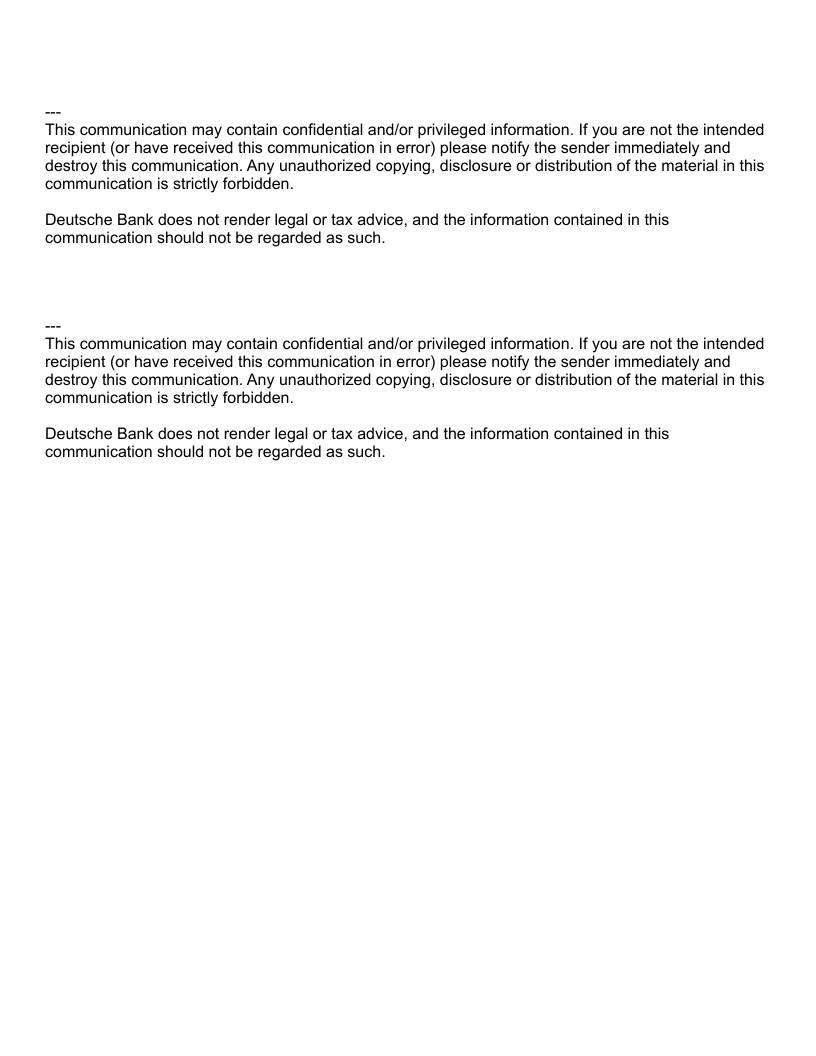 ---
This communication may contain confidential and/or privileged information. If you are not the intended recipient (or have received this communication in error) please notify the sender immediately and destroy this communication. Any unauthorized copying, disclosure or distribution of the material in this communication is strictly forbidden.

Deutsche Bank does not render legal or tax advice, and the information contained in this communication should not be regarded as such.

---
This communication may contain confidential and/or privileged information. If you are not the intended recipient (or have received this communication in error) please notify the sender immediately and destroy this communication. Any unauthorized copying, disclosure or distribution of the material in this communication is strictly forbidden.

Deutsche Bank does not render legal or tax advice, and the information contained in this communication should not be regarded as such.